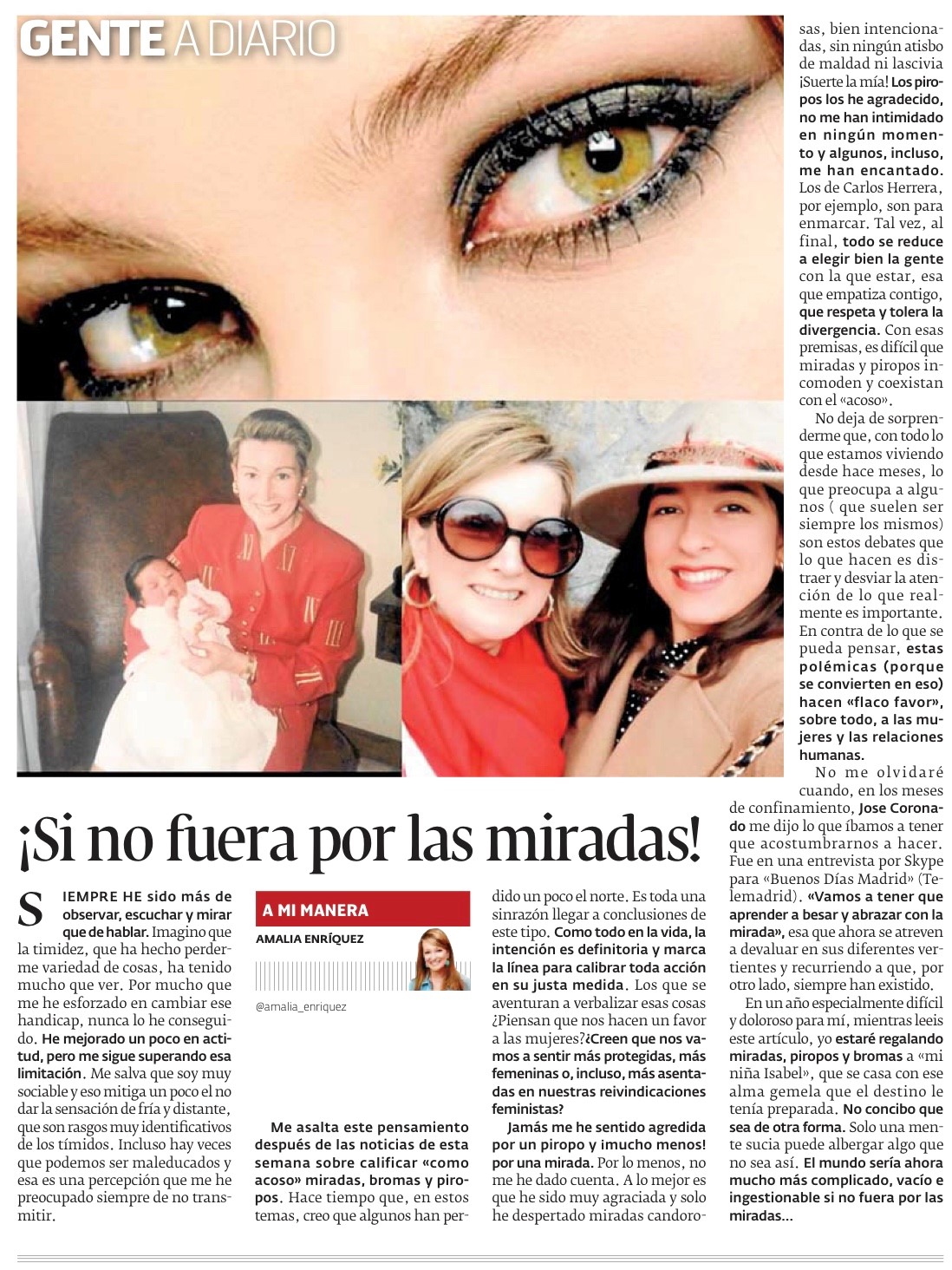 GENTE A DIARIO

¡Si no fuera por las miradas!

SIEMPRE HE sido más de observar, escuchar y mirar que de hablar. Imagino que la timidez, que ha hecho perderme variedad de cosas, ha tenido mucho que ver. Por mucho que me he esforzado en cambiar ese handicap, nunca lo he conseguido. He mejorado un poco en actitud, pero me sigue superando esa limitación. Me salva que soy muy sociable y eso mitiga un poco el no dar la sensación de fría y distante, que son rasgos muy identificativos de los tímidos. Incluso hay veces que podemos ser maleducados y esa es una percepción que me he preocupado siempre de no transmitir.

A MI MANERA
AMALIA ENRÍQUEZ
@amalia_enriquez

Me asalta este pensamiento después de las noticias de esta semana sobre calificar «como acoso» miradas, bromas y piropos. Hace tiempo que, en estos temas, creo que algunos han perdido un poco el norte. Es toda una sinrazón llegar a conclusiones de este tipo. Como todo en la vida, la intención es definitoria y marca la línea para calibrar toda acción en su justa medida. Los que se aventuran a verbalizar esas cosas ¿Piensan que nos hacen un favor a las mujeres?¿Creen que nos vamos a sentir más protegidas, más femeninas o, incluso, más asentadas en nuestras reivindicaciones feministas?

Jamás me he sentido agredida por un piropo y ¡mucho menos! por una mirada. Por lo menos, no me he dado cuenta. A lo mejor es que he sido muy agraciada y solo he despertado miradas candorosas, bien intencionadas, sin ningún atisbo de maldad ni lascivia ¡Suerte la mía! Los piropos los he agradecido, no me han intimidado en ningún momento y algunos, incluso, me han encantado. Los de Carlos Herrera, por ejemplo, son para enmarcar. Tal vez, al final, todo se reduce a elegir bien la gente con la que estar, esa que empatiza contigo, que respeta y tolera la divergencia. Con esas premisas, es difícil que miradas y piropos incomoden y coexistan con el «acoso».

No deja de sorprenderme que, con todo lo que estamos viviendo desde hace meses, lo que preocupa a algunos ( que suelen ser siempre los mismos) son estos debates que lo que hacen es distraer y desviar la atención de lo que realmente es importante. En contra de lo que se pueda pensar, estas polémicas (porque se convierten en eso) hacen «flaco favor», sobre todo, a las mujeres y las relaciones humanas.

No me olvidaré cuando, en los meses de confinamiento, Jose Coronado me dijo lo que íbamos a tener que acostumbrarnos a hacer. Fue en una entrevista por Skype para «Buenos Días Madrid» (Telemadrid). «Vamos a tener que aprender a besar y abrazar con la mirada», esa que ahora se atreven a devaluar en sus diferentes vertientes y recurriendo a que, por otro lado, siempre han existido.

En un año especialmente difícil y doloroso para mí, mientras leeis este artículo, yo estaré regalando miradas, piropos y bromas a «mi niña Isabel», que se casa con ese alma gemela que el destino le tenía preparada. No concibo que sea de otra forma. Solo una mente sucia puede albergar algo que no sea así. El mundo sería ahora mucho más complicado, vacío e ingestionable si no fuera por las miradas...